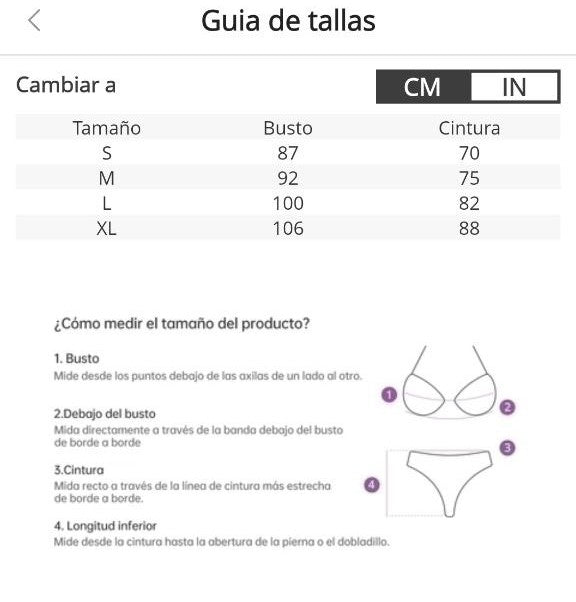 Guia de tallas

Cambiar a

CM IN

| Tamaño | Busto | Cintura |
|---|---|---|
| S | 87 | 70 |
| M | 92 | 75 |
| L | 100 | 82 |
| XL | 106 | 88 |

¿Cómo medir el tamaño del producto?

1. Busto
Mide desde los puntos debajo de las axilas de un lado al otro.

2.Debajo del busto
Mida directamente a través de la banda debajo del busto de borde a borde

3.Cintura
Mida recto a través de la línea de cintura más estrecha de borde a borde.

4. Longitud inferior
Mide desde la cintura hasta la abertura de la pierna o el dobladillo.

1
2
3
4